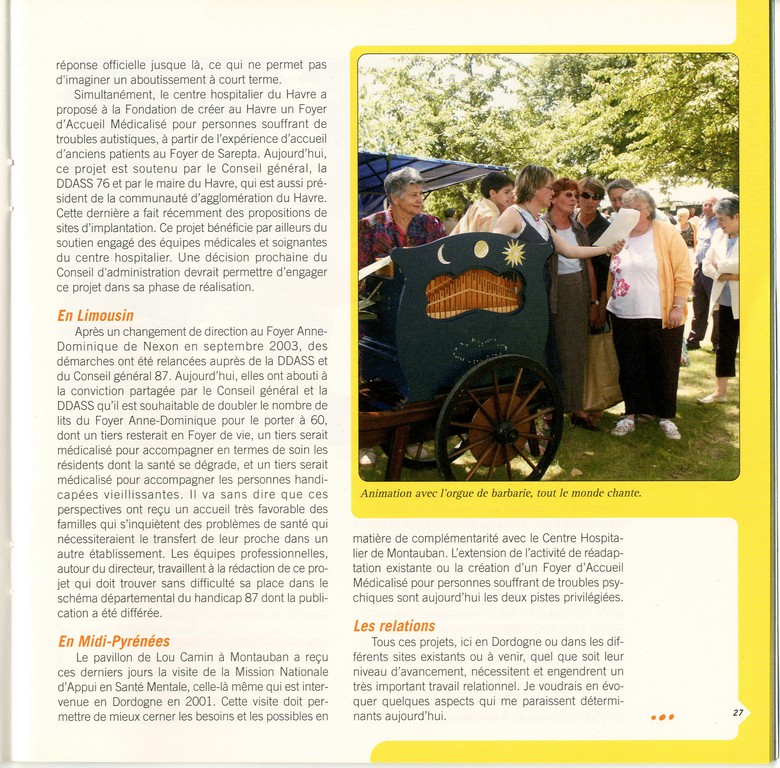 réponse officielle jusque là, ce qui ne permet pas d'imaginer un aboutissement à court terme.

Simultanément, le centre hospitalier du Havre a proposé à la Fondation de créer au Havre un Foyer d'Accueil Médicalisé pour personnes souffrant de troubles autistiques, à partir de l'expérience d'accueil d'anciens patients au Foyer de Sarepta. Aujourd'hui, ce projet est soutenu par le Conseil général, la DDASS 76 et par le maire du Havre, qui est aussi président de la communauté d'agglomération du Havre. Cette dernière a fait récemment des propositions de sites d'implantation. Ce projet bénéficie par ailleurs du soutien engagé des équipes médicales et soignantes du centre hospitalier. Une décision prochaine du Conseil d'administration devrait permettre d'engager ce projet dans sa phase de réalisation.

En Limousin

Après un changement de direction au Foyer Anne-Dominique de Nexon en septembre 2003, des démarches ont été relancées auprès de la DDASS et du Conseil général 87. Aujourd'hui, elles ont abouti à la conviction partagée par le Conseil général et la DDASS qu'il est souhaitable de doubler le nombre de lits du Foyer Anne-Dominique pour le porter à 60, dont un tiers resterait en Foyer de vie, un tiers serait médicalisé pour accompagner en termes de soin les résidents dont la santé se dégrade, et un tiers serait médicalisé pour accompagner les personnes handicapées vieillissantes. Il va sans dire que ces perspectives ont reçu un accueil très favorable des familles qui s'inquiètent des problèmes de santé qui nécessiteraient le transfert de leur proche dans un autre établissement. Les équipes professionnelles, autour du directeur, travaillent à la rédaction de ce projet qui doit trouver sans difficulté sa place dans le schéma départemental du handicap 87 dont la publication a été différée.

En Midi-Pyrénées

Le pavillon de Lou Camin à Montauban a reçu ces derniers jours la visite de la Mission Nationale d'Appui en Santé Mentale, celle-là même qui est intervenue en Dordogne en 2001. Cette visite doit permettre de mieux cerner les besoins et les possibles en

Animation avec l'orgue de barbarie, tout le monde chante.

matière de complémentarité avec le Centre Hospitalier de Montauban. L'extension de l'activité de réadaptation existante ou la création d'un Foyer d'Accueil Médicalisé pour personnes souffrant de troubles psychiques sont aujourd'hui les deux pistes privilégiées.

Les relations

Tous ces projets, ici en Dordogne ou dans les différents sites existants ou à venir, quel que soit leur niveau d'avancement, nécessitent et engendrent un très important travail relationnel. Je voudrais en évoquer quelques aspects qui me paraissent déterminants aujourd'hui.

27